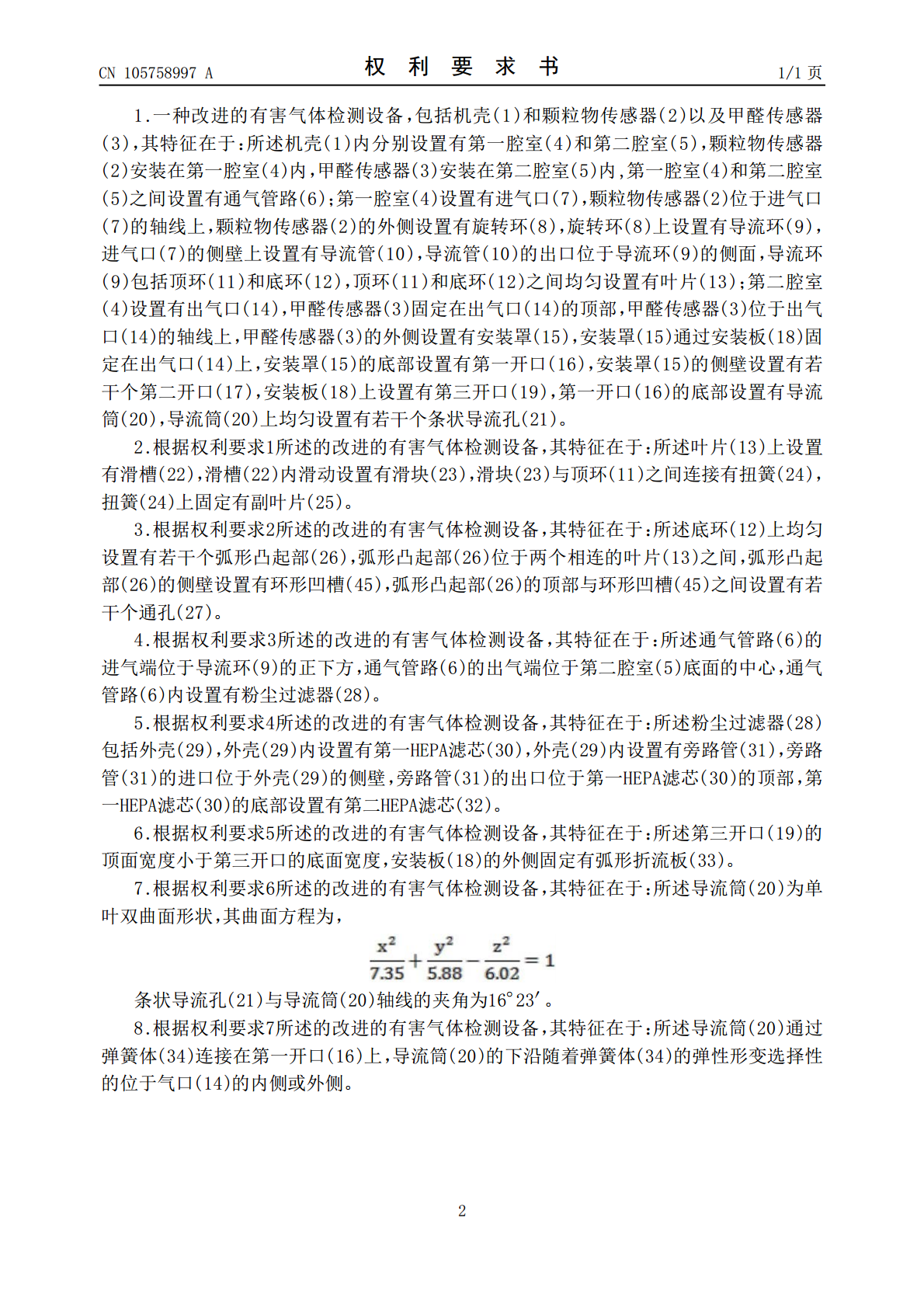 CN 105758997 A

权 利 要 求 书

1/1 页

1.一种改进的有害气体检测设备，包括机壳(1)和颗粒物传感器(2)以及甲醛传感器(3)，其特征在于：所述机壳(1)内分别设置有第一腔室(4)和第二腔室(5)，颗粒物传感器(2)安装在第一腔室(4)内，甲醛传感器(3)安装在第二腔室(5)内，第一腔室(4)和第二腔室(5)之间设置有通气管路(6)；第一腔室(4)设置有进气口(7)，颗粒物传感器(2)位于进气口(7)的轴线上，颗粒物传感器(2)的外侧设置有旋转环(8)，旋转环(8)上设置有导流环(9)，进气口(7)的侧壁上设置有导流管(10)，导流管(10)的出口位于导流环(9)的侧面，导流环(9)包括顶环(11)和底环(12)，顶环(11)和底环(12)之间均匀设置有叶片(13)；第二腔室(4)设置有出气口(14)，甲醛传感器(3)固定在出气口(14)的顶部，甲醛传感器(3)位于出气口(14)的轴线上，甲醛传感器(3)的外侧设置有安装罩(15)，安装罩(15)通过安装板(18)固定在出气口(14)上，安装罩(15)的底部设置有第一开口(16)，安装罩(15)的侧壁设置有若干个第二开口(17)，安装板(18)上设置有第三开口(19)，第一开口(16)的底部设置有导流筒(20)，导流筒(20)上均匀设置有若干个条状导流孔(21)。

2.根据权利要求1所述的改进的有害气体检测设备，其特征在于：所述叶片(13)上设置有滑槽(22)，滑槽(22)内滑动设置有滑块(23)，滑块(23)与顶环(11)之间连接有扭簧(24)，扭簧(24)上固定有副叶片(25)。

3.根据权利要求2所述的改进的有害气体检测设备，其特征在于：所述底环(12)上均匀设置有若干个弧形凸起部(26)，弧形凸起部(26)位于两个相连的叶片(13)之间，弧形凸起部(26)的侧壁设置有环形凹槽(45)，弧形凸起部(26)的顶部与环形凹槽(45)之间设置有若干个通孔(27)。

4.根据权利要求3所述的改进的有害气体检测设备，其特征在于：所述通气管路(6)的进气端位于导流环(9)的正下方，通气管路(6)的出气端位于第二腔室(5)底面的中心，通气管路(6)内设置有粉尘过滤器(28)。

5.根据权利要求4所述的改进的有害气体检测设备，其特征在于：所述粉尘过滤器(28)包括外壳(29)，外壳(29)内设置有第一HEPA滤芯(30)，外壳(29)内设置有旁路管(31)，旁路管(31)的进口位于外壳(29)的侧壁，旁路管(31)的出口位于第一HEPA滤芯(30)的顶部，第一HEPA滤芯(30)的底部设置有第二HEPA滤芯(32)。

6.根据权利要求5所述的改进的有害气体检测设备，其特征在于：所述第三开口(19)的顶面宽度小于第三开口的底面宽度，安装板(18)的外侧固定有弧形折流板(33)。

7.根据权利要求6所述的改进的有害气体检测设备，其特征在于：所述导流筒(20)为单叶双曲面形状，其曲面方程为，

$\frac{x^2}{7.35}+\frac{y^2}{5.88}-\frac{z^2}{6.02}=1$

条状导流孔(21)与导流筒(20)轴线的夹角为16°23′。

8.根据权利要求7所述的改进的有害气体检测设备，其特征在于：所述导流筒(20)通过弹簧体(34)连接在第一开口(16)上，导流筒(20)的下沿随着弹簧体(34)的弹性形变选择性的位于气口(14)的内侧或外侧。

2